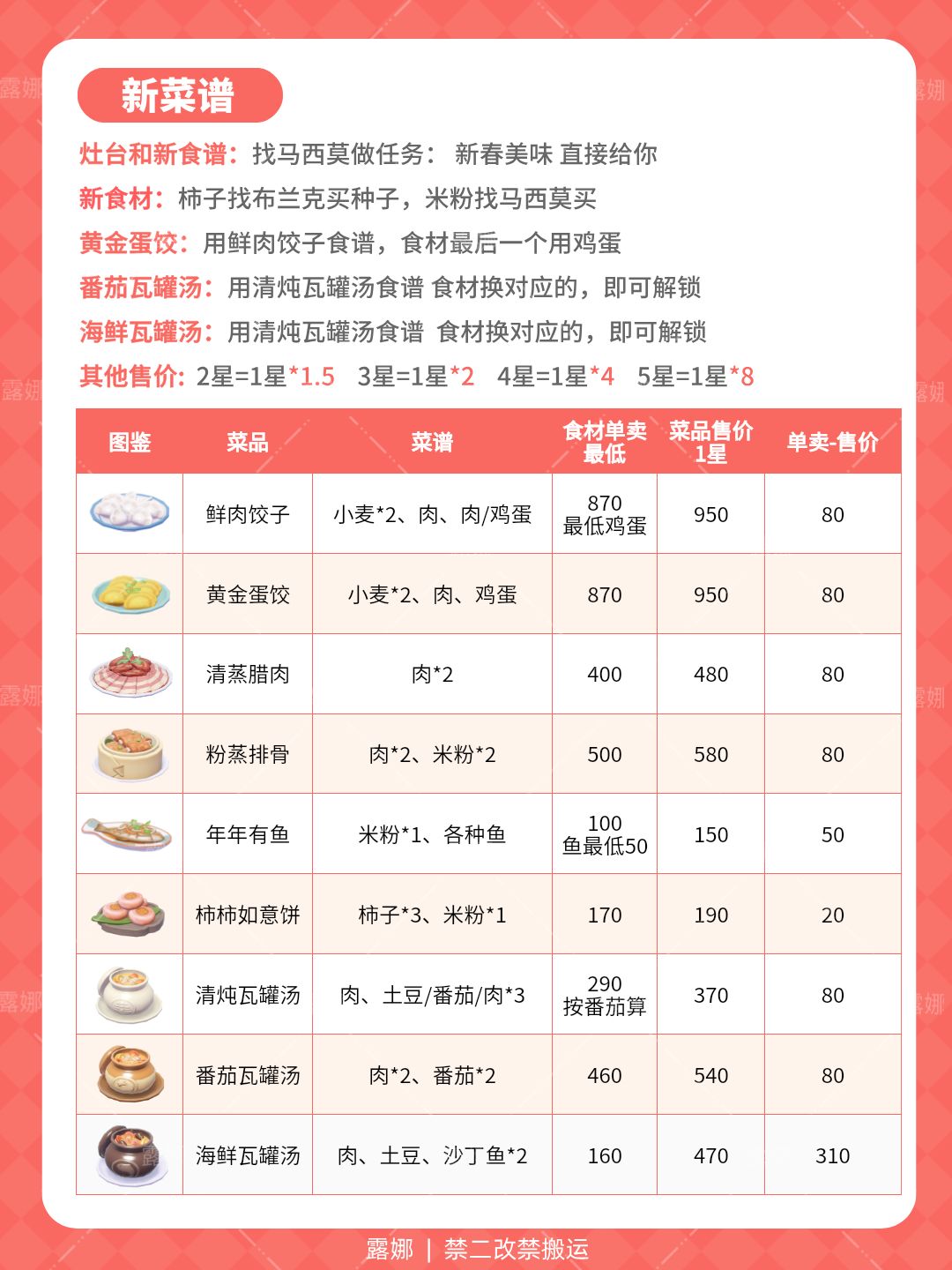 新菜谱

灶台和新食谱：找马西莫做任务： 新春美味 直接给你

新食材：柿子找布兰克买种子，米粉找马西莫买

黄金蛋饺：用鲜肉饺子食谱，食材最后一个用鸡蛋

番茄瓦罐汤：用清炖瓦罐汤食谱 食材换对应的，即可解锁

海鲜瓦罐汤：用清炖瓦罐汤食谱 食材换对应的，即可解锁

其他售价：2星=1星*1.5 3星=1星*2 4星=1星*4 5星=1星*8

| 图鉴 | 菜品 | 菜谱 | 食材单卖最低 | 菜品售价1星 | 单卖-售价 |
|---|---|---|---|---|---|
| | 鲜肉饺子 | 小麦*2、肉、肉/鸡蛋 | 870 最低鸡蛋 | 950 | 80 |
| | 黄金蛋饺 | 小麦*2、肉、鸡蛋 | 870 | 950 | 80 |
| | 清蒸腊肉 | 肉*2 | 400 | 480 | 80 |
| | 粉蒸排骨 | 肉*2、米粉*2 | 500 | 580 | 80 |
| | 年年有鱼 | 米粉*1、各种鱼 | 100 鱼最低50 | 150 | 50 |
| | 柿柿如意饼 | 柿子*3、米粉*1 | 170 | 190 | 20 |
| | 清炖瓦罐汤 | 肉、土豆/番茄/肉*3 | 290 按番茄算 | 370 | 80 |
| | 番茄瓦罐汤 | 肉*2、番茄*2 | 460 | 540 | 80 |
| | 海鲜瓦罐汤 | 肉、土豆、沙丁鱼*2 | 160 | 470 | 310 |

露娜 | 禁二改禁搬运